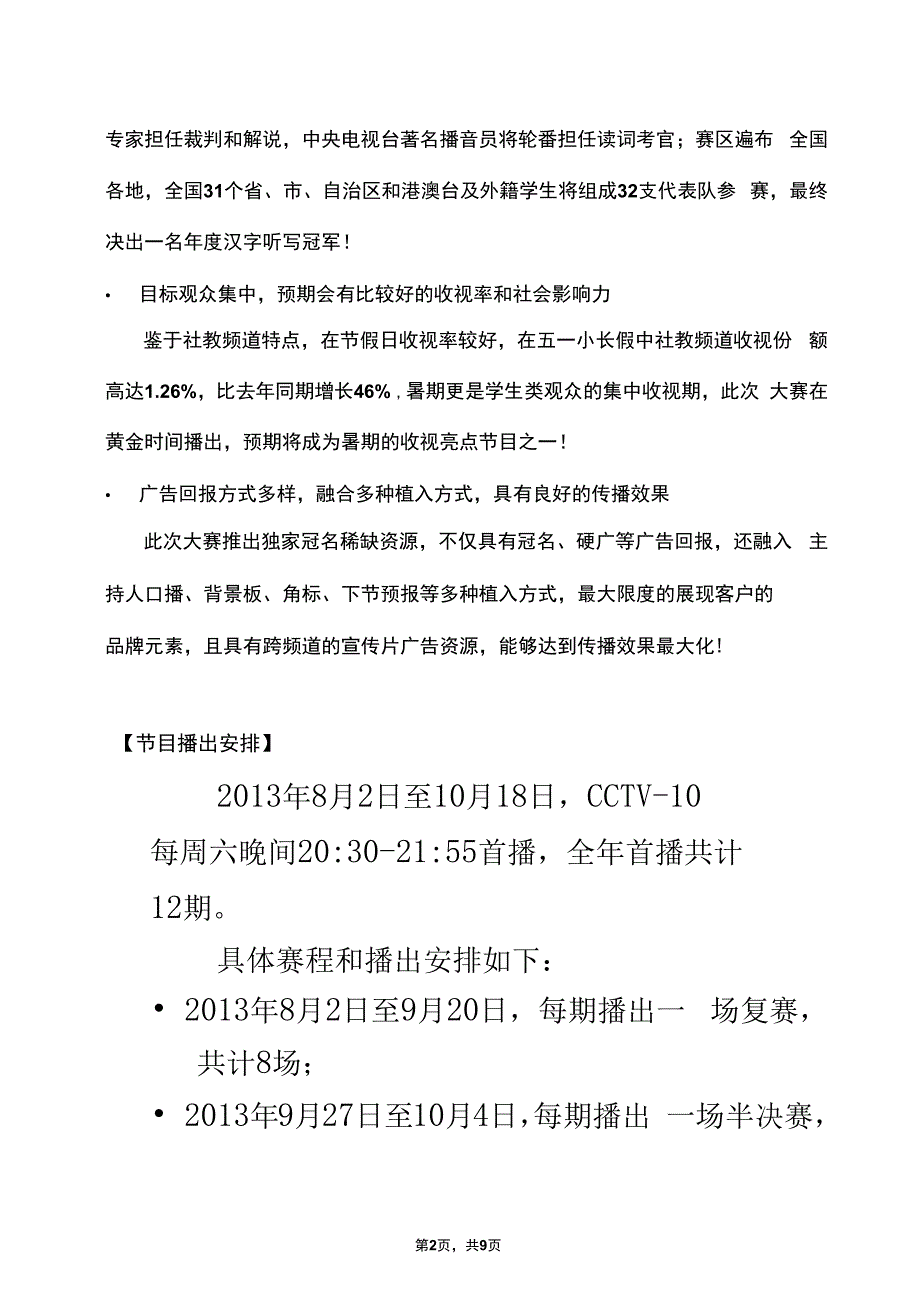 专家担任裁判和解说，中央电视台著名播音员将轮番担任读词考官；赛区遍布 全国各地，全国31个省、市、自治区和港澳台及外籍学生将组成32支代表队参 赛，最终决出一名年度汉字听写冠军！

• 目标观众集中，预期会有比较好的收视率和社会影响力

鉴于社教频道特点，在节假日收视率较好，在五一小长假中社教频道收视份 额高达1.26%，比去年同期增长46%，暑期更是学生类观众的集中收视期，此次 大赛在黄金时间播出，预期将成为暑期的收视亮点节目之一！

• 广告回报方式多样，融合多种植入方式，具有良好的传播效果

此次大赛推出独家冠名稀缺资源，不仅具有冠名、硬广等广告回报，还融入 主持人口播、背景板、角标、下节预报等多种植入方式，最大限度的展现客户的品牌元素，且具有跨频道的宣传片广告资源，能够达到传播效果最大化！

【节目播出安排】

2013年8月2日至10月18日，CCTV-10 每周六晚间20:30-21:55首播，全年首播共计12期。

具体赛程和播出安排如下：

• 2013年8月2日至9月20日，每期播出一 场复赛，共计8场；

• 2013年9月27日至10月4日，每期播出 一场半决赛，

第2页，共9页